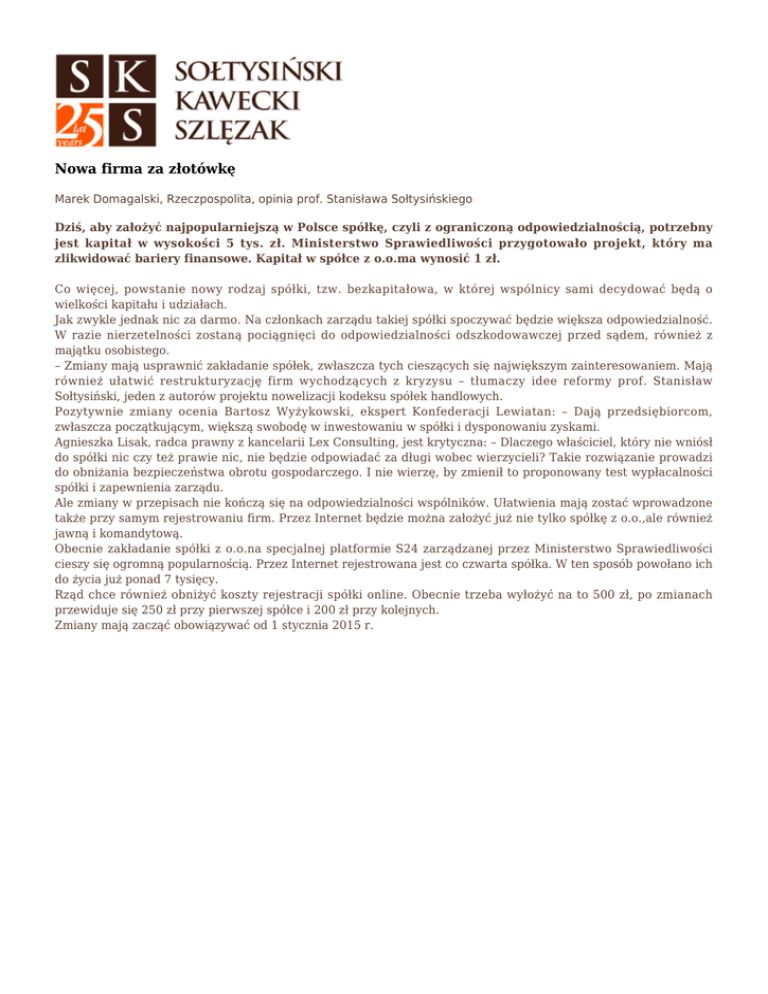 S K
25 Lat years S

SOŁTYSIŃSKI
KAWECKI
SZLĘZAK

Nowa firma za złotówkę

Marek Domagalski, Rzeczpospolita, opinia prof. Stanisława Sołtysińskiego

Dziś, aby założyć najpopularniejszą w Polsce spółkę, czyli z ograniczoną odpowiedzialnością, potrzebny jest kapitał w wysokości 5 tys. zł. Ministerstwo Sprawiedliwości przygotowało projekt, który ma zlikwidować bariery finansowe. Kapitał w spółce z o.o.ma wynosić 1 zł.

Co więcej, powstanie nowy rodzaj spółki, tzw. bezkapitałowa, w której wspólnicy sami decydować będą o wielkości kapitału i udziałach.
Jak zwykle jednak nic za darmo. Na członkach zarządu takiej spółki spoczywać będzie większa odpowiedzialność. W razie nierzetelności zostaną pociągnięci do odpowiedzialności odszkodowawczej przed sądem, również z majątku osobistego.
– Zmiany mają usprawnić zakładanie spółek, zwłaszcza tych cieszących się największym zainteresowaniem. Mają również ułatwić restrukturyzację firm wychodzących z kryzysu – tłumaczy idee reformy prof. Stanisław Sołtysiński, jeden z autorów projektu nowelizacji kodeksu spółek handlowych.
Pozytywnie zmiany ocenia Bartosz Wyżykowski, ekspert Konfederacji Lewiatan: – Dają przedsiębiorcom, zwłaszcza początkującym, większą swobodę w inwestowaniu w spółki i dysponowaniu zyskami.
Agnieszka Lisak, radca prawny z kancelarii Lex Consulting, jest krytyczna: – Dlaczego właściciel, który nie wniósł do spółki nic czy też prawie nic, nie będzie odpowiadać za długi wobec wierzycieli? Takie rozwiązanie prowadzi do obniżania bezpieczeństwa obrotu gospodarczego. I nie wierzę, by zmienił to proponowany test wypłacalności spółki i zapewnienia zarządu.
Ale zmiany w przepisach nie kończą się na odpowiedzialności wspólników. Ułatwienia mają zostać wprowadzone także przy samym rejestrowaniu firm. Przez Internet będzie można założyć już nie tylko spółkę z o.o.,ale również jawną i komandytową.
Obecnie zakładanie spółki z o.o.na specjalnej platformie S24 zarządzanej przez Ministerstwo Sprawiedliwości cieszy się ogromną popularnością. Przez Internet rejestrowana jest co czwarta spółka. W ten sposób powołano ich do życia już ponad 7 tysięcy.
Rząd chce również obniżyć koszty rejestracji spółki online. Obecnie trzeba wyłożyć na to 500 zł, po zmianach przewiduje się 250 zł przy pierwszej spółce i 200 zł przy kolejnych.
Zmiany mają zacząć obowiązywać od 1 stycznia 2015 r.